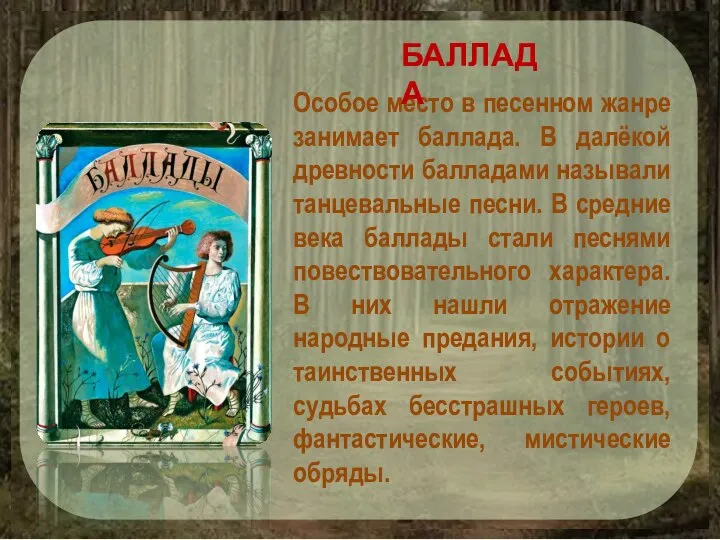 БАЛЛАДА

БАЛЛАДЫ

Особое место в песенном жанре занимает баллада. В далёкой древности балладами называли танцевальные песни. В средние века баллады стали песнями повествовательного характера. В них нашли отражение народные предания, истории о таинственных событиях, судьбах бесстрашных героев, фантастические, мистические обряды.